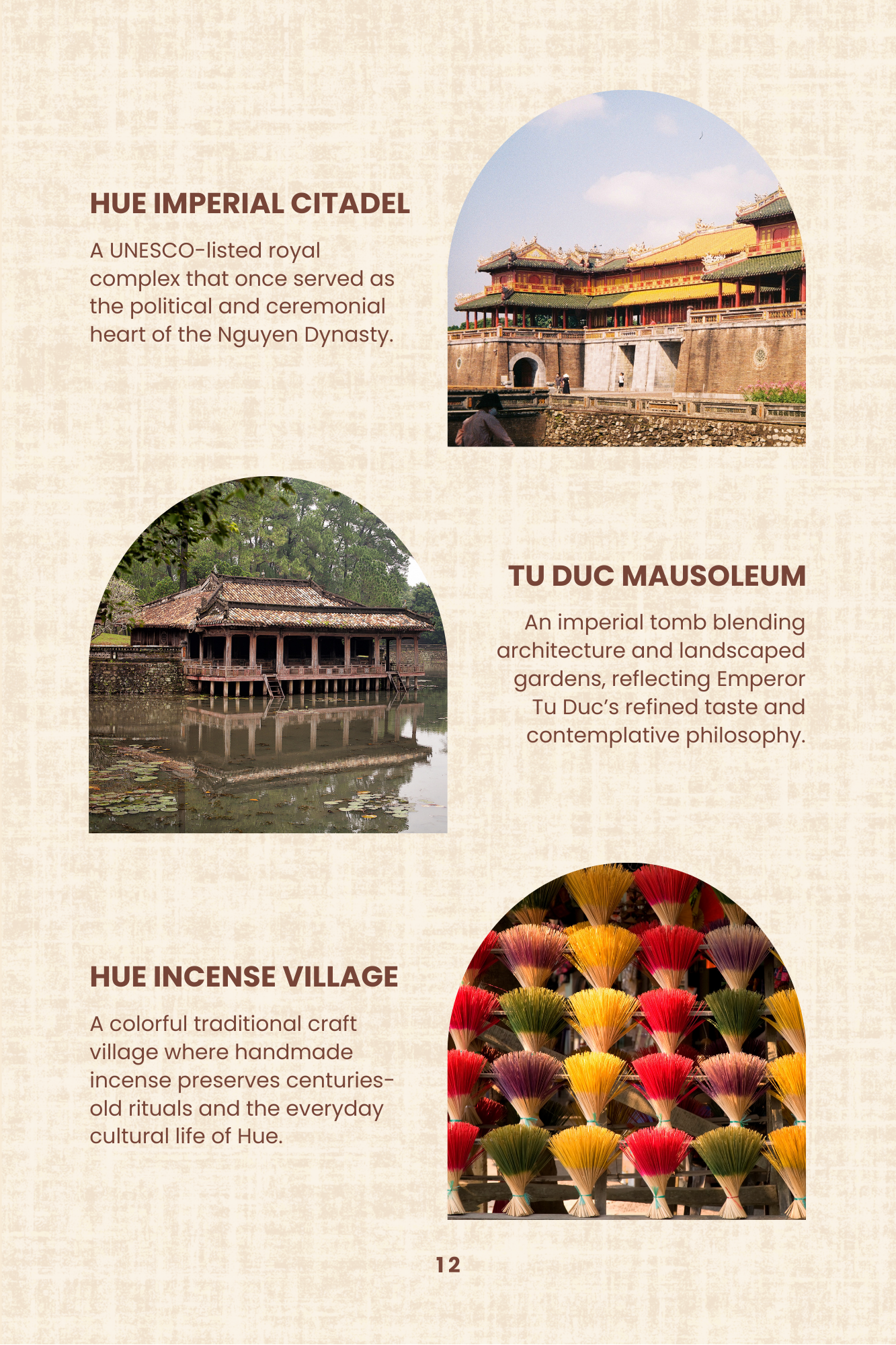 HUE IMPERIAL CITADEL

A UNESCO-listed royal complex that once served as the political and ceremonial heart of the Nguyen Dynasty.

TU DUC MAUSOLEUM

An imperial tomb blending architecture and landscaped gardens, reflecting Emperor Tu Duc's refined taste and contemplative philosophy.

HUE INCENSE VILLAGE

A colorful traditional craft village where handmade incense preserves centuries-old rituals and the everyday cultural life of Hue.

12